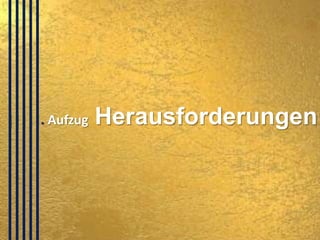 . Aufzug Herausforderungen